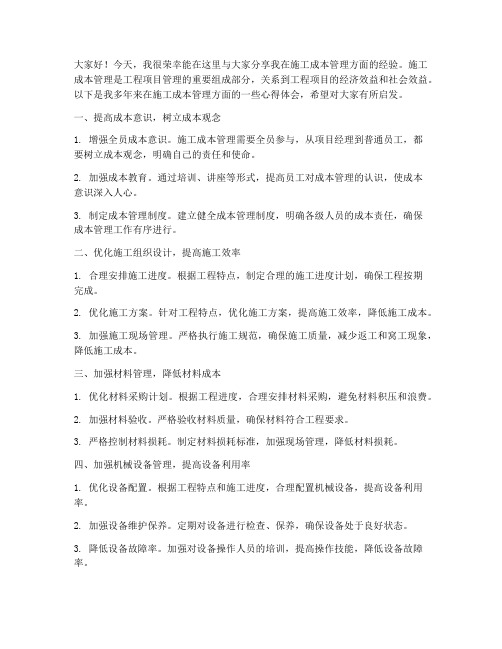 大家好！今天，我很荣幸能在这里与大家分享我在施工成本管理方面的经验。施工成本管理是工程项目管理的重要组成部分，关系到工程项目的经济效益和社会效益。以下是我多年来在施工成本管理方面的一些心得体会，希望对大家有所启发。

一、提高成本意识，树立成本观念

1. 增强全员成本意识。施工成本管理需要全员参与，从项目经理到普通员工，都要树立成本观念，明确自己的责任和使命。

2. 加强成本教育。通过培训、讲座等形式，提高员工对成本管理的认识，使成本意识深入人心。

3. 制定成本管理制度。建立健全成本管理制度，明确各级人员的成本责任，确保成本管理工作有序进行。

二、优化施工组织设计，提高施工效率

1. 合理安排施工进度。根据工程特点，制定合理的施工进度计划，确保工程按期完成。

2. 优化施工方案。针对工程特点，优化施工方案，提高施工效率，降低施工成本。

3. 加强施工现场管理。严格执行施工规范，确保施工质量，减少返工和窝工现象，降低施工成本。

三、加强材料管理，降低材料成本

1. 优化材料采购计划。根据工程进度，合理安排材料采购，避免材料积压和浪费。

2. 加强材料验收。严格验收材料质量，确保材料符合工程要求。

3. 严格控制材料损耗。制定材料损耗标准，加强现场管理，降低材料损耗。

四、加强机械设备管理，提高设备利用率

1. 优化设备配置。根据工程特点和施工进度，合理配置机械设备，提高设备利用率。

2. 加强设备维护保养。定期对设备进行检查、保养，确保设备处于良好状态。

3. 降低设备故障率。加强对设备操作人员的培训，提高操作技能，降低设备故障率。